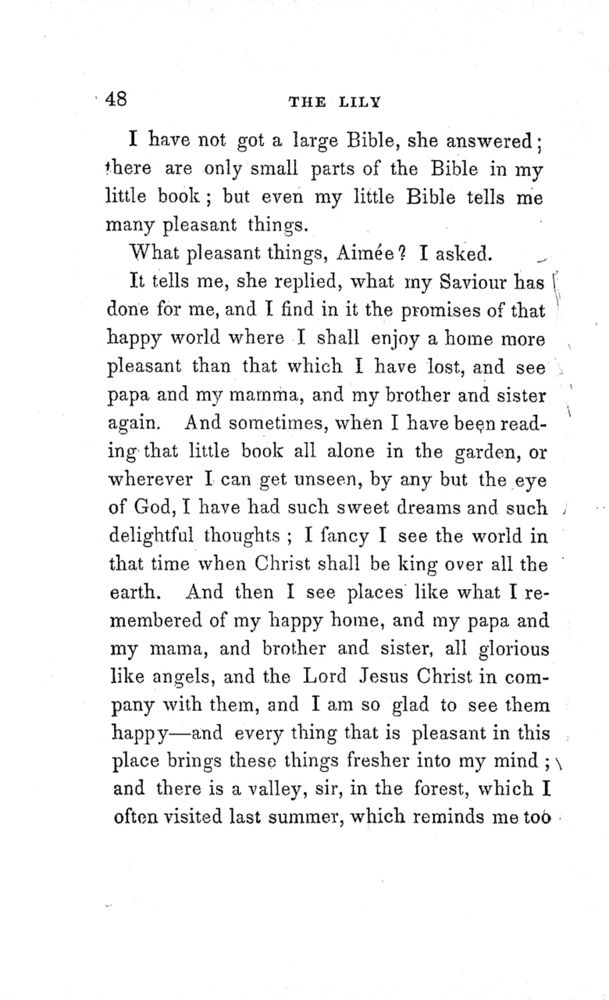 48 THE LILY

I have not got a large Bible, she answered; there are only small parts of the Bible in my little book; but even my little Bible tells me many pleasant things.

What pleasant things, Aimée? I asked.

It tells me, she replied, what my Saviour has done for me, and I find in it the promises of that happy world where I shall enjoy a home more pleasant than that which I have lost, and see papa and my mamma, and my brother and sister again. And sometimes, when I have been reading that little book all alone in the garden, or wherever I can get unseen, by any but the eye of God, I have had such sweet dreams and such delightful thoughts; I fancy I see the world in that time when Christ shall be king over all the earth. And then I see places like what I remembered of my happy home, and my papa and my mama, and brother and sister, all glorious like angels, and the Lord Jesus Christ in company with them, and I am so glad to see them happy—and every thing that is pleasant in this place brings these things fresher into my mind; and there is a valley, sir, in the forest, which I often visited last summer, which reminds me too